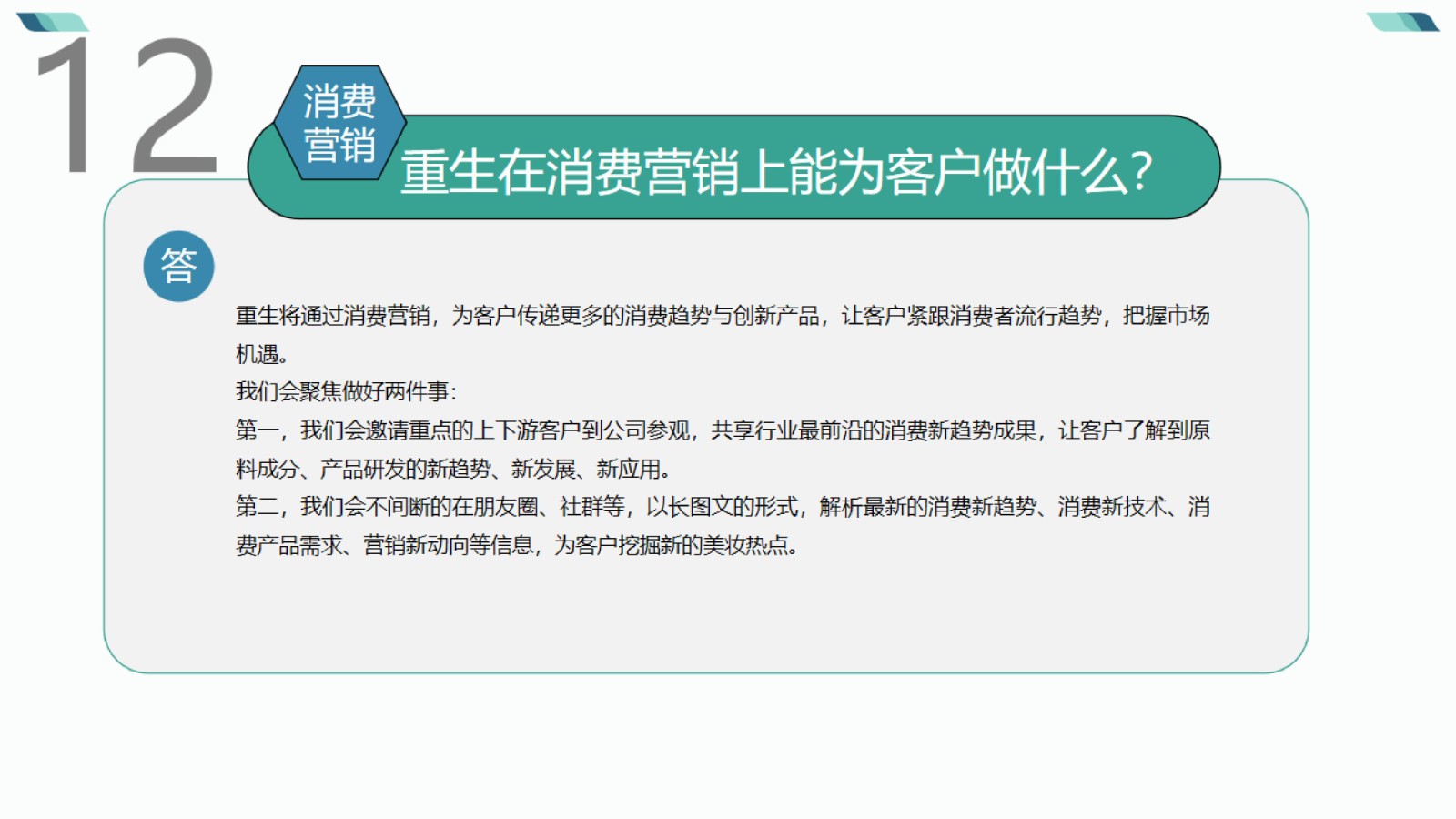 12

消费
营销

重生在消费营销上能为客户做什么?

答

重生将通过消费营销，为客户传递更多的消费趋势与创新产品，让客户紧跟消费者流行趋势，把握市场机遇。

我们会聚焦做好两件事:

第一，我们会邀请重点的上下游客户到公司参观，共享行业最前沿的消费新趋势成果，让客户了解到原料成分、产品研发的新趋势、新发展、新应用。

第二，我们会不间断的在朋友圈、社群等，以长图文的形式，解析最新的消费新趋势、消费新技术、消费产品需求、营销新动向等信息，为客户挖掘新的美妆热点。